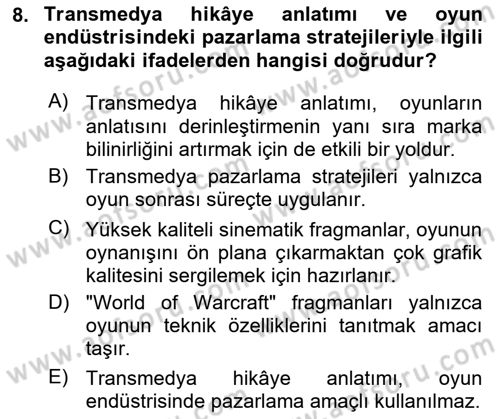 8. Transmedya hikâye anlatımı ve oyun endüstrisindeki pazarlama stratejileriyle ilgili aşağıdaki ifadelerden hangisi doğrudur?

A) Transmedya hikâye anlatımı, oyunların anlatısını derinleştirmenin yanı sıra marka bilinirliğini artırmak için de etkili bir yoldur.

B) Transmedya pazarlama stratejileri yalnızca oyun sonrası süreçte uygulanır.

C) Yüksek kaliteli sinematik fragmanlar, oyunun oynanışını ön plana çıkarmaktan çok grafik kalitesini sergilemek için hazırlanır.

D) "World of Warcraft" fragmanları yalnızca oyunun teknik özelliklerini tanıtmak amacı taşır.

E) Transmedya hikâye anlatımı, oyun endüstrisinde pazarlama amaçlı kullanılmaz.

www.aofsoru.com